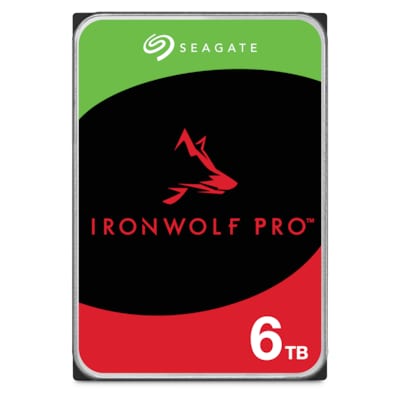 SEAGATE

IRONWOLF PRO™

6TB